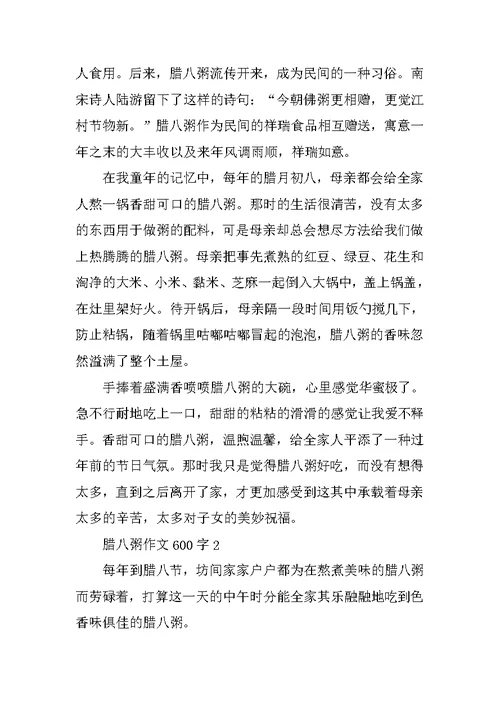 人食用。后来，腊八粥流传开来，成为民间的一种习俗。南宋诗人陆游留下了这样的诗句：“今朝佛粥更相赠，更觉江村节物新。”腊八粥作为民间的祥瑞食品相互赠送，寓意一年之末的大丰收以及来年风调雨顺，祥瑞如意。

在我童年的记忆中，每年的腊月初八，母亲都会给全家人熬一锅香甜可口的腊八粥。那时的生活很清苦，没有太多的东西用于做粥的配料，可是母亲却总会想尽方法给我们做上热腾腾的腊八粥。母亲把事先煮熟的红豆、绿豆、花生和淘净的大米、小米、黏米、芝麻一起倒入大锅中，盖上锅盖，在灶里架好火。待开锅后，母亲隔一段时间用饭勺搅几下，防止粘锅，随着锅里咕嘟咕嘟冒起的泡泡，腊八粥的香味忽然溢满了整个土屋。

手捧着盛满香喷喷腊八粥的大碗，心里感觉华蜜极了。急不行耐地吃上一口，甜甜的粘粘的滑滑的感觉让我爱不释手。香甜可口的腊八粥，温煦温馨，给全家人平添了一种过年前的节日气氛。那时我只是觉得腊八粥好吃，而没有想得太多，直到之后离开了家，才更加感受到这其中承载着母亲太多的辛苦，太多对子女的美妙祝福。

腊八粥作文 600 字 2

每年到腊八节，坊间家家户户都为在熬煮美味的腊八粥而劳碌着，打算这一天的中午时分能全家其乐融融地吃到色香味俱佳的腊八粥。